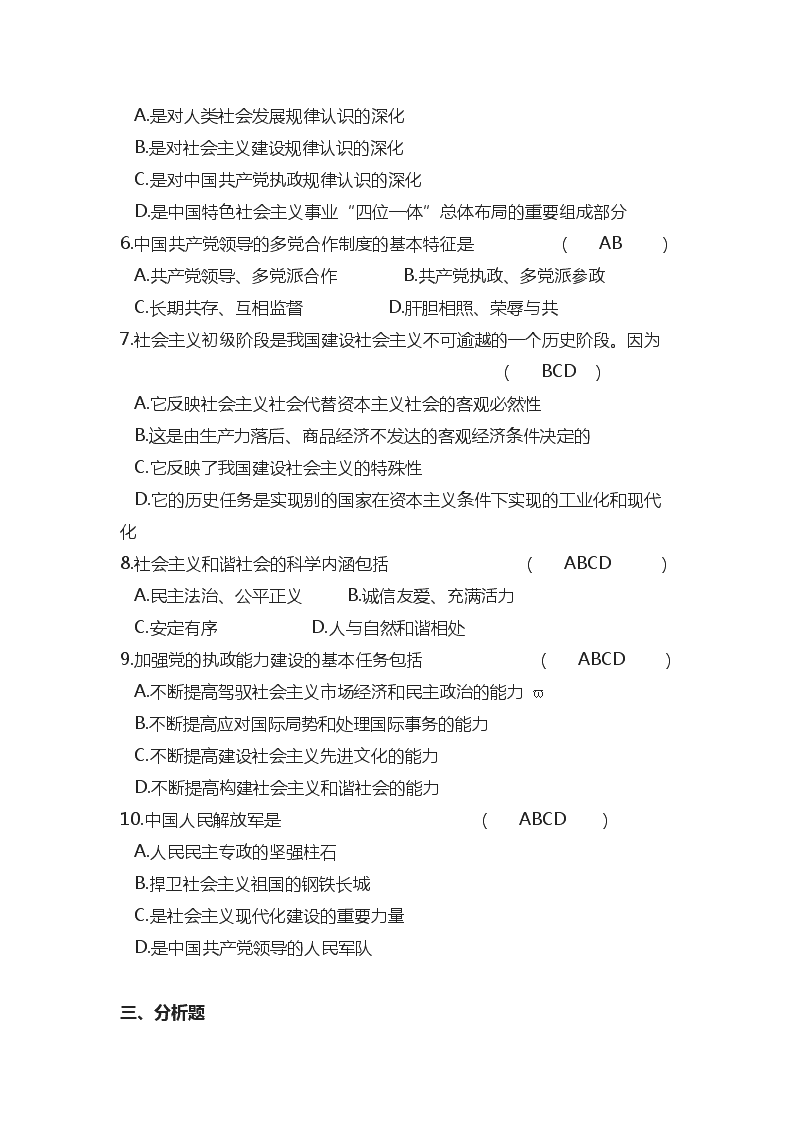 A.是对人类社会发展规律认识的深化
B.是对社会主义建设规律认识的深化
C.是对中国共产党执政规律认识的深化
D.是中国特色社会主义事业“四位一体”总体布局的重要组成部分
6.中国共产党领导的多党合作制度的基本特征是　　（　AB　）
A.共产党领导、多党派合作　　B.共产党执政、多党派参政
C.长期共存、互相监督　　D.肝胆相照、荣辱与共
7.社会主义初级阶段是我国建设社会主义不可逾越的一个历史阶段。因为　　（　BCD　）
A.它反映社会主义社会代替资本主义社会的客观必然性
B.这是由生产力落后、商品经济不发达的客观经济条件决定的
C.它反映了我国建设社会主义的特殊性
D.它的历史任务是实现别的国家在资本主义条件下实现的工业化和现代化
8.社会主义和谐社会的科学内涵包括　　（　ABCD　）
A.民主法治、公平正义　　B.诚信友爱、充满活力
C.安定有序　　D.人与自然和谐相处
9.加强党的执政能力建设的基本任务包括　　（　ABCD　）
A.不断提高驾驭社会主义市场经济和民主政治的能力 ϖ
B.不断提高应对国际局势和处理国际事务的能力
C.不断提高建设社会主义先进文化的能力
D.不断提高构建社会主义和谐社会的能力
10.中国人民解放军是　　（　ABCD　）
A.人民民主专政的坚强柱石
B.捍卫社会主义祖国的钢铁长城
C.是社会主义现代化建设的重要力量
D.是中国共产党领导的人民军队

三、分析题